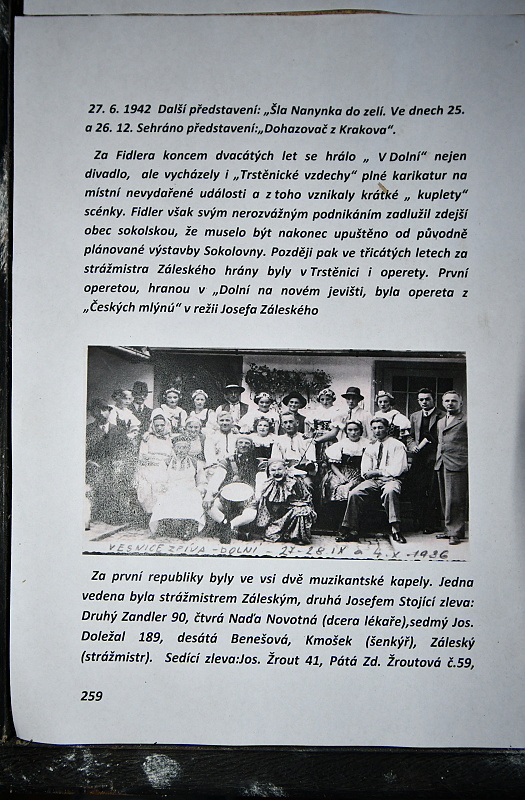 27. 6. 1942 Další představení: „Šla Nanynka do zelí. Ve dnech 25. a 26. 12. Sehráno představení:„Dohazovač z Krakova".

Za Fidlera koncem dvacátých let se hrálo „ V Dolní" nejen divadlo, ale vycházely i „Trstěnické vzdechy" plné karikatur na místní nevydařené události a z toho vznikaly krátké „ kuplety" scénky. Fidler však svým nerozvážným podnikáním zadlužil zdejší obec sokolskou, že muselo být nakonec upuštěno od původně plánované výstavby Sokolovny. Později pak ve třicátých letech za strážmistra Záleského hrány byly v Trstěnici i operety. První operetou, hranou v „Dolní na novém jevišti, byla opereta z „Českých mlýnů" v režii Josefa Záleského

VESNICE ZPÍVÁ - DOLNÍ - 27-28 IX a 4. X - 1936

Za první republiky byly ve vsi dvě muzikantské kapely. Jedna vedena byla strážmistrem Záleským, druhá Josefem Stojící zleva: Druhý Zandler 90, čtvrá Naďa Novotná (dcera lékaře),sedmý Jos. Doležal 189, desátá Benešová, Kmošek (šenkýř), Záleský (strážmistr). Sedící zleva:Jos. Žrout 41, Pátá Zd. Žroutová č.59,

259